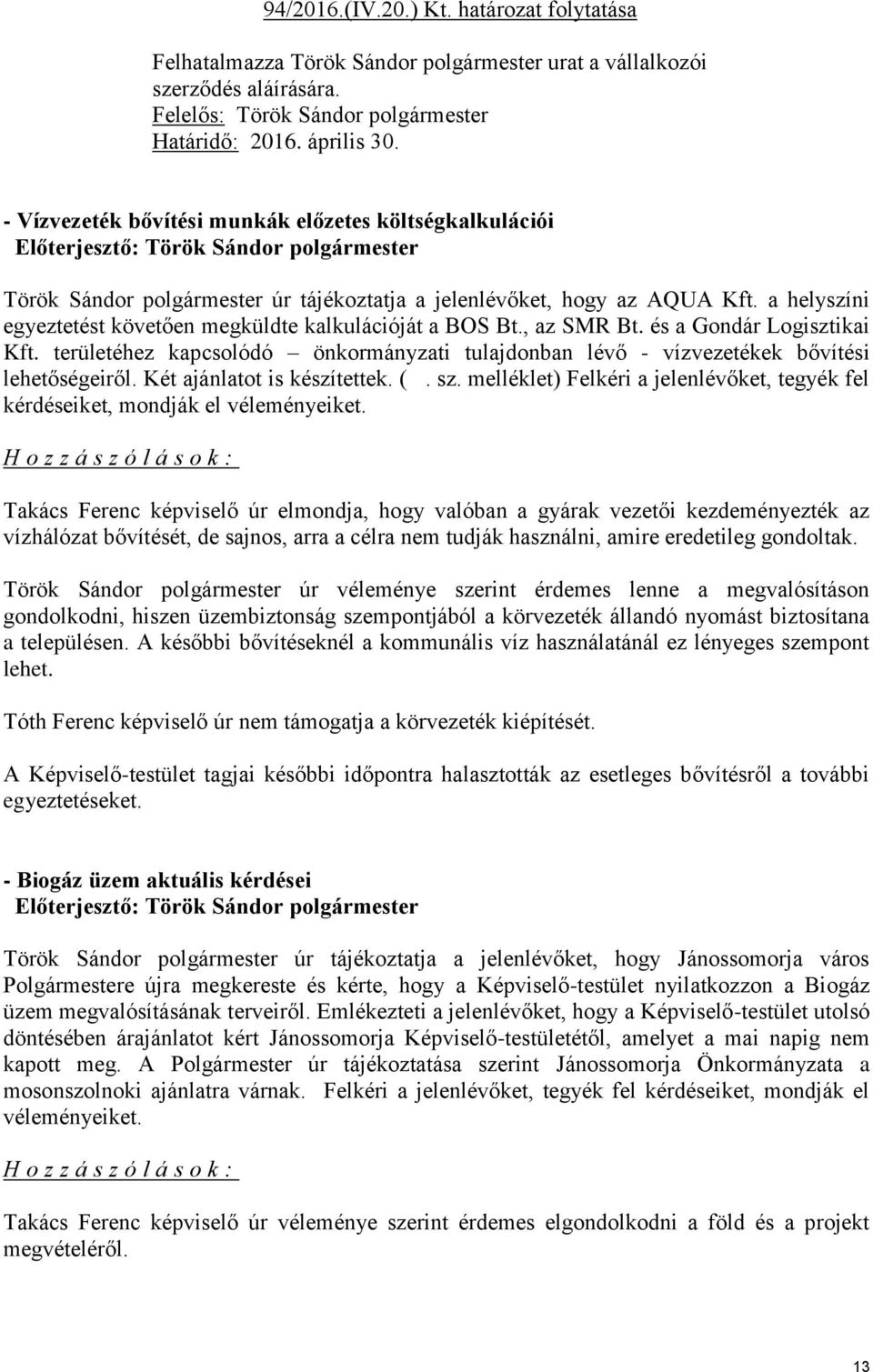 94/2016.(IV.20.) Kt. határozat folytatása

Felhatalmazza Török Sándor polgármester urat a vállalkozói szerződés aláírására.
Felelős: Török Sándor polgármester
Határidő: 2016. április 30.

- Vízvezeték bővítési munkák előzetes költségkalkulációi
Előterjesztő: Török Sándor polgármester

Török Sándor polgármester úr tájékoztatja a jelenlévőket, hogy az AQUA Kft. a helyszíni egyeztetést követően megküldte kalkulációját a BOS Bt., az SMR Bt. és a Gondár Logisztikai Kft. területéhez kapcsolódó – önkormányzati tulajdonban lévő - vízvezetékek bővítési lehetőségeiről. Két ajánlatot is készítettek. ( . sz. melléklet) Felkéri a jelenlévőket, tegyék fel kérdéseiket, mondják el véleményeiket.

H o z z á s z ó l á s o k :

Takács Ferenc képviselő úr elmondja, hogy valóban a gyárak vezetői kezdeményezték az vízhálózat bővítését, de sajnos, arra a célra nem tudják használni, amire eredetileg gondoltak.

Török Sándor polgármester úr véleménye szerint érdemes lenne a megvalósításon gondolkodni, hiszen üzembiztonság szempontjából a körvezeték állandó nyomást biztosítana a településen. A későbbi bővítéseknél a kommunális víz használatánál ez lényeges szempont lehet.

Tóth Ferenc képviselő úr nem támogatja a körvezeték kiépítését.

A Képviselő-testület tagjai későbbi időpontra halasztották az esetleges bővítésről a további egyeztetéseket.

- Biogáz üzem aktuális kérdései
Előterjesztő: Török Sándor polgármester

Török Sándor polgármester úr tájékoztatja a jelenlévőket, hogy Jánossomorja város Polgármestere újra megkereste és kérte, hogy a Képviselő-testület nyilatkozzon a Biogáz üzem megvalósításának terveiről. Emlékezteti a jelenlévőket, hogy a Képviselő-testület utolsó döntésében árajánlatot kért Jánossomorja Képviselő-testületétől, amelyet a mai napig nem kapott meg. A Polgármester úr tájékoztatása szerint Jánossomorja Önkormányzata a mosonszolnoki ajánlatra várnak. Felkéri a jelenlévőket, tegyék fel kérdéseiket, mondják el véleményeiket.

H o z z á s z ó l á s o k :

Takács Ferenc képviselő úr véleménye szerint érdemes elgondolkodni a föld és a projekt megvételéről.

13